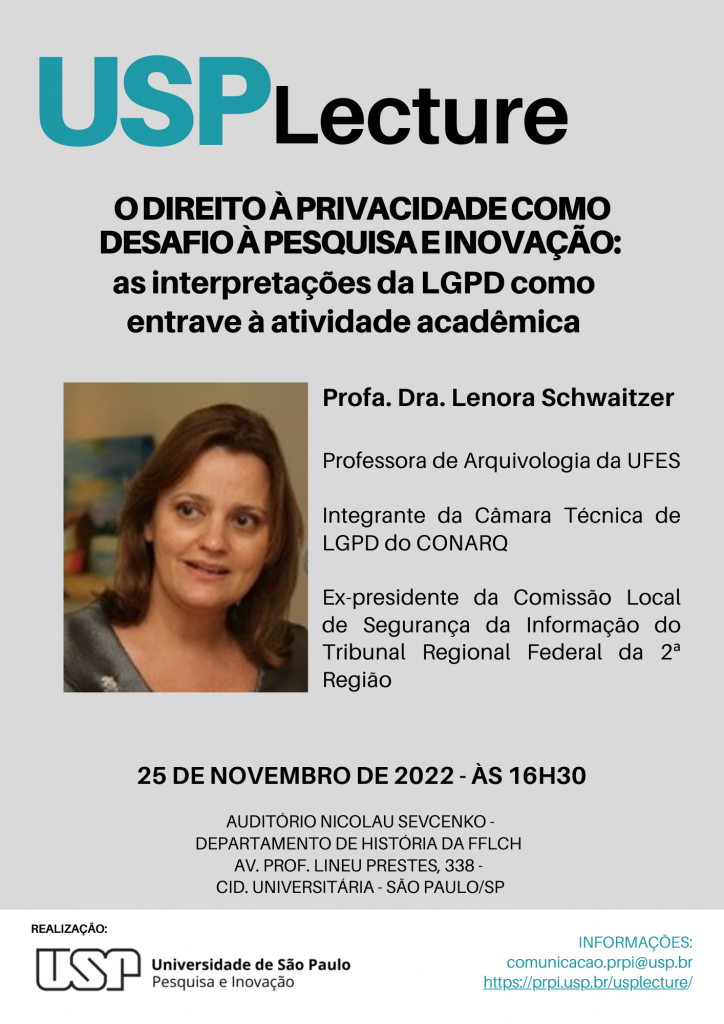 USPLecture

O DIREITO À PRIVACIDADE COMO DESAFIO À PESQUISA E INOVAÇÃO: as interpretações da LGPD como entrave à atividade acadêmica

Profa. Dra. Lenora Schwaitzer

Professora de Arquivologia da UFES

Integrante da Câmara Técnica de LGPD do CONARQ

Ex-presidente da Comissão Local de Segurança da Informação do Tribunal Regional Federal da 2ª Região

25 DE NOVEMBRO DE 2022 - ÀS 16H30

AUDITÓRIO NICOLAU SEVCENKO - DEPARTAMENTO DE HISTÓRIA DA FFLCH AV. PROF. LINEU PRESTES, 338 - CID. UNIVERSITÁRIA - SÃO PAULO/SP

REALIZAÇÃO:

USP Universidade de São Paulo
Pesquisa e Inovação

INFORMAÇÕES:
comunicacao.prpi@usp.br
https://prpi.usp.br/usplecture/